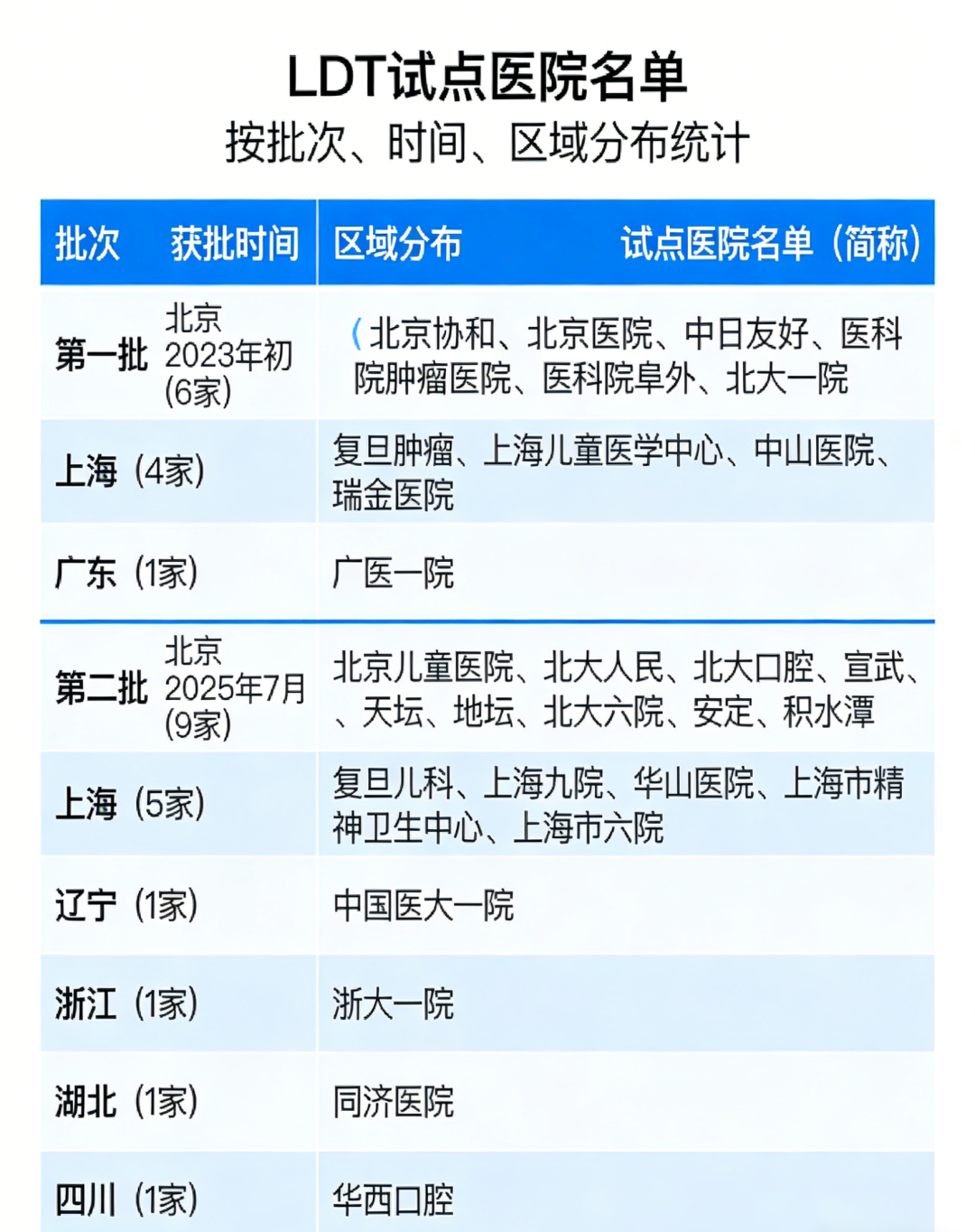 LDT试点医院名单
按批次、时间、区域分布统计

| 批次 获批时间 | 区域分布 试点医院名单（简称） |
|---|---|
| 第一批 北京 2023年初 (6家) | （北京协和、北京医院、中日友好、医科院肿瘤医院、医科院阜外、北大一院 |
| 上海（4家） | 复旦肿瘤、上海儿童医学中心、中山医院、瑞金医院 |
| 广东（1家） | 广医一院 |
| 第二批 北京 2025年7月 (9家) | 北京儿童医院、北大人民、北大口腔、宣武、、天坛、地坛、北大六院、安定、积水潭 |
| 上海（5家） | 复旦儿科、上海九院、华山医院、上海市精神卫生中心、上海市六院 |
| 辽宁（1家） | 中国医大一院 |
| 浙江（1家） | 浙大一院 |
| 湖北（1家） | 同济医院 |
| 四川（1家） | 华西口腔 |